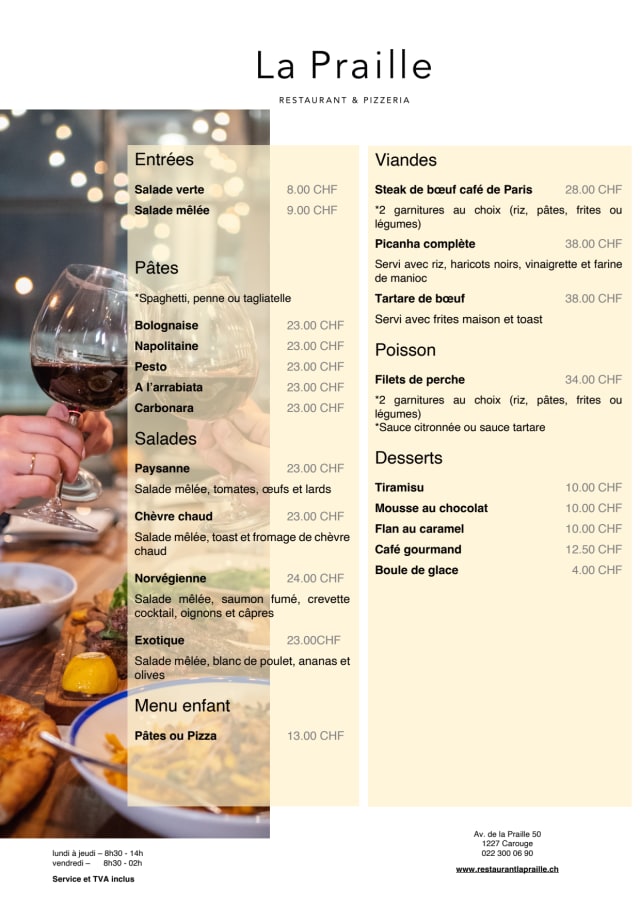 La Praille

RESTAURANT & PIZZERIA

Entrées

Salade verte 8.00 CHF
Salade mêlée 9.00 CHF

Pâtes

*Spaghetti, penne ou tagliatelle

Bolognaise 23.00 CHF
Napolitaine 23.00 CHF
Pesto 23.00 CHF
A l'arrabiata 23.00 CHF
Carbonara 23.00 CHF

Salades

Paysanne 23.00 CHF

Salade mêlée, tomates, œufs et lards

Chèvre chaud 23.00 CHF

Salade mêlée, toast et fromage de chèvre chaud

Norvégienne 24.00 CHF

Salade mêlée, saumon fumé, crevette cocktail, oignons et câpres

Exotique 23.00CHF

Salade mêlée, blanc de poulet, ananas et olives

Menu enfant

Pâtes ou Pizza 13.00 CHF

Viandes

Steak de bœuf café de Paris 28.00 CHF

*2 garnitures au choix (riz, pâtes, frites ou légumes)

Picanha complète 38.00 CHF

Servi avec riz, haricots noirs, vinaigrette et farine de manioc

Tartare de bœuf 38.00 CHF

Servi avec frites maison et toast

Poisson

Filets de perche 34.00 CHF

*2 garnitures au choix (riz, pâtes, frites ou légumes)
*Sauce citronnée ou sauce tartare

Desserts

Tiramisu 10.00 CHF
Mousse au chocolat 10.00 CHF
Flan au caramel 10.00 CHF
Café gourmand 12.50 CHF
Boule de glace 4.00 CHF

lundi à jeudi – 8h30 - 14h
vendredi – 8h30 - 02h

Service et TVA inclus

Av. de la Praille 50
1227 Carouge
022 300 06 90

www.restaurantlapraille.ch